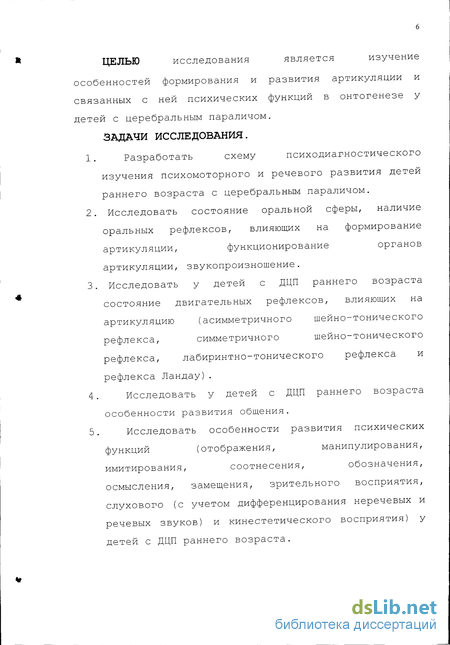 6

ЦЕЛЬЮ исследования является изучение особенностей формирования и развития артикуляции и связанных с ней психических функций в онтогенезе у детей с церебральным параличом.

ЗАДАЧИ ИССЛЕДОВАНИЯ.

1. Разработать схему психодиагностического изучения психомоторного и речевого развития детей раннего возраста с церебральным параличом.

2. Исследовать состояние оральной сферы, наличие оральных рефлексов, влияющих на формирование артикуляции, функционирование органов артикуляции, звукопроизношение.

3. Исследовать у детей с ДЦП раннего возраста состояние двигательных рефлексов, влияющих на артикуляцию (асимметричного шейно-тонического рефлекса, симметричного шейно-тонического рефлекса, лабиринтно-тонического рефлекса и рефлекса Ландау).

4. Исследовать у детей с ДЦП раннего возраста особенности развития общения.

5. Исследовать особенности развития психических функций (отображения, манипулирования, имитирования, соотнесения, обозначения, осмысления, замещения, зрительного восприятия, слухового (с учетом дифференцирования неречевых и речевых звуков) и кинестетического восприятия) у детей с ДЦП раннего возраста.

dsLib.net
библиотека диссертаций